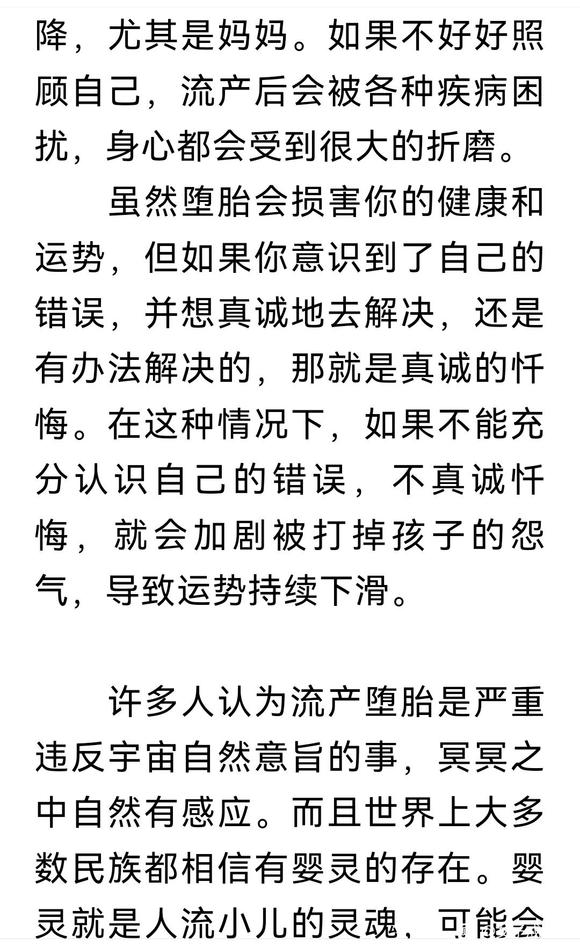 降，尤其是妈妈。如果不好好照顾自己，流产后会被各种疾病困扰，身心都会受到很大的折磨。

虽然堕胎会损害你的健康和运势，但如果你意识到了自己的错误，并想真诚地去解决，还是有办法解决的，那就是真诚的忏悔。在这种情况下，如果不能充分认识自己的错误，不真诚忏悔，就会加剧被打掉孩子的怨气，导致运势持续下滑。

许多人认为流产堕胎是严重违反宇宙自然意旨的事，冥冥之中自然有感应。而且世界上大多数民族都相信有婴灵的存在。婴灵就是人流小儿的灵魂，可能会